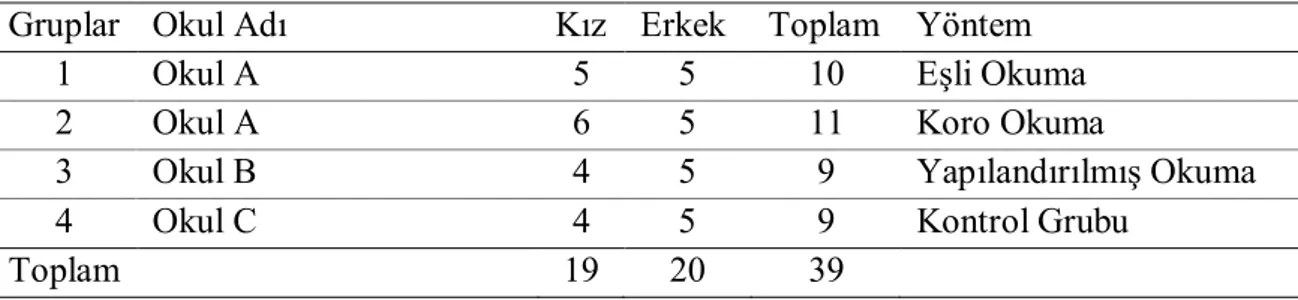 | Gruplar | Okul Adı | Kız | Erkek | Toplam | Yöntem |
|---|---|---|---|---|---|
| 1 | Okul A | 5 | 5 | 10 | Eşli Okuma |
| 2 | Okul A | 6 | 5 | 11 | Koro Okuma |
| 3 | Okul B | 4 | 5 | 9 | Yapılandırılmış Okuma |
| 4 | Okul C | 4 | 5 | 9 | Kontrol Grubu |
| Toplam | | 19 | 20 | 39 | |